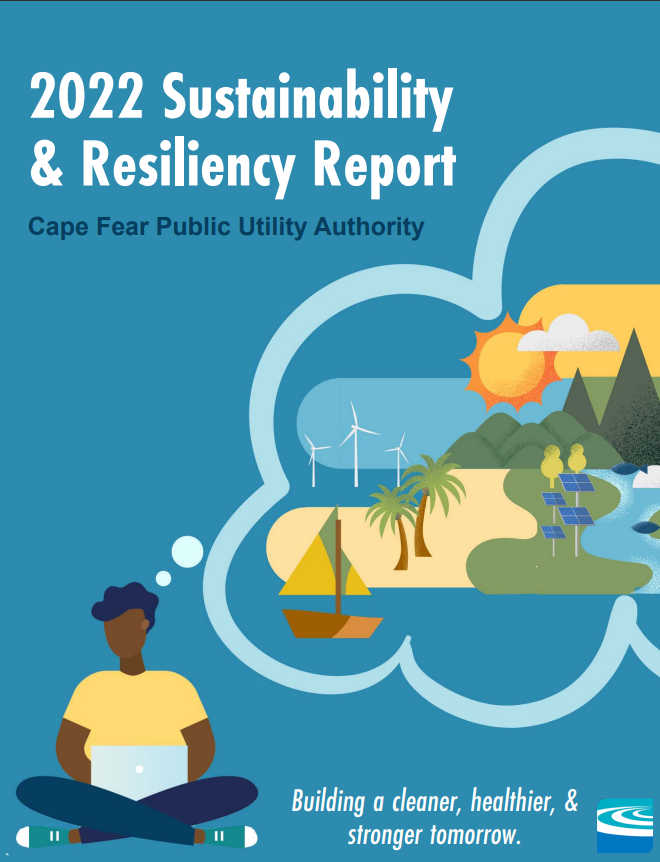 2022 Sustainability & Resiliency Report

Cape Fear Public Utility Authority

Building a cleaner, healthier, & stronger tomorrow.